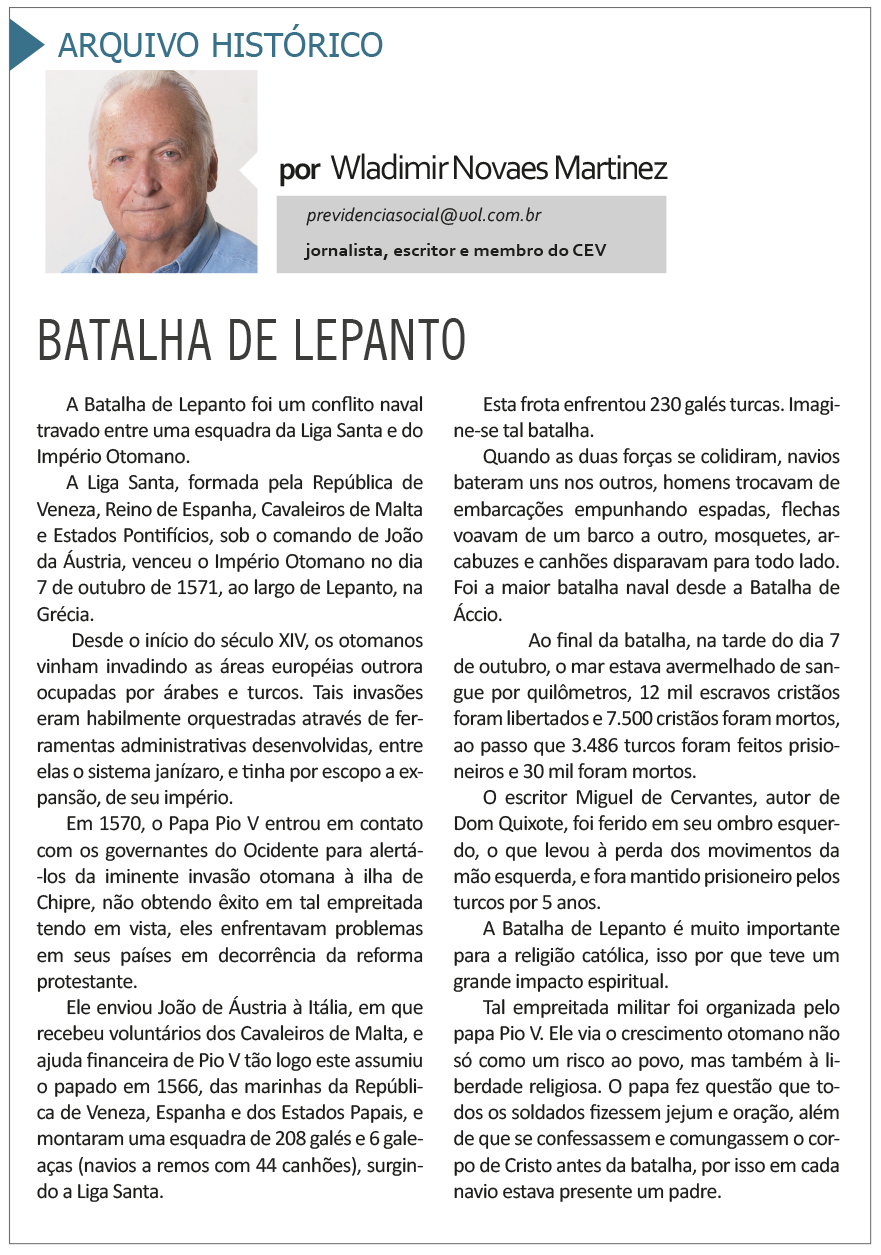 ARQUIVO HISTÓRICO

por Wladimir Novaes Martinez

previdenciasocial@uol.com.br

jornalista, escritor e membro do CEV

BATALHA DE LEPANTO

A Batalha de Lepanto foi um conflito naval travado entre uma esquadra da Liga Santa e do Império Otomano.

A Liga Santa, formada pela República de Veneza, Reino de Espanha, Cavaleiros de Malta e Estados Pontifícios, sob o comando de João da Áustria, venceu o Império Otomano no dia 7 de outubro de 1571, ao largo de Lepanto, na Grécia.

Desde o início do século XIV, os otomanos vinham invadindo as áreas européias outrora ocupadas por árabes e turcos. Tais invasões eram habilmente orquestradas através de ferramentas administrativas desenvolvidas, entre elas o sistema janízaro, e tinha por escopo a expansão, de seu império.

Em 1570, o Papa Pio V entrou em contato com os governantes do Ocidente para alertá-los da iminente invasão otomana à ilha de Chipre, não obtendo êxito em tal empreitada tendo em vista, eles enfrentavam problemas em seus países em decorrência da reforma protestante.

Ele enviou João de Áustria à Itália, em que recebeu voluntários dos Cavaleiros de Malta, e ajuda financeira de Pio V tão logo este assumiu o papado em 1566, das marinhas da República de Veneza, Espanha e dos Estados Papais, e montaram uma esquadra de 208 galés e 6 galeaças (navios a remos com 44 canhões), surgindo a Liga Santa.

Esta frota enfrentou 230 galés turcas. Imagine-se tal batalha.

Quando as duas forças se colidiram, navios bateram uns nos outros, homens trocavam de embarcações empunhando espadas, flechas voavam de um barco a outro, mosquetes, arcabuzes e canhões disparavam para todo lado. Foi a maior batalha naval desde a Batalha de Áccio.

Ao final da batalha, na tarde do dia 7 de outubro, o mar estava avermelhado de sangue por quilômetros, 12 mil escravos cristãos foram libertados e 7.500 cristãos foram mortos, ao passo que 3.486 turcos foram feitos prisioneiros e 30 mil foram mortos.

O escritor Miguel de Cervantes, autor de Dom Quixote, foi ferido em seu ombro esquerdo, o que levou à perda dos movimentos da mão esquerda, e fora mantido prisioneiro pelos turcos por 5 anos.

A Batalha de Lepanto é muito importante para a religião católica, isso por que teve um grande impacto espiritual.

Tal empreitada militar foi organizada pelo papa Pio V. Ele via o crescimento otomano não só como um risco ao povo, mas também à liberdade religiosa. O papa fez questão que todos os soldados fizessem jejum e oração, além de que se confessassem e comungassem o corpo de Cristo antes da batalha, por isso em cada navio estava presente um padre.